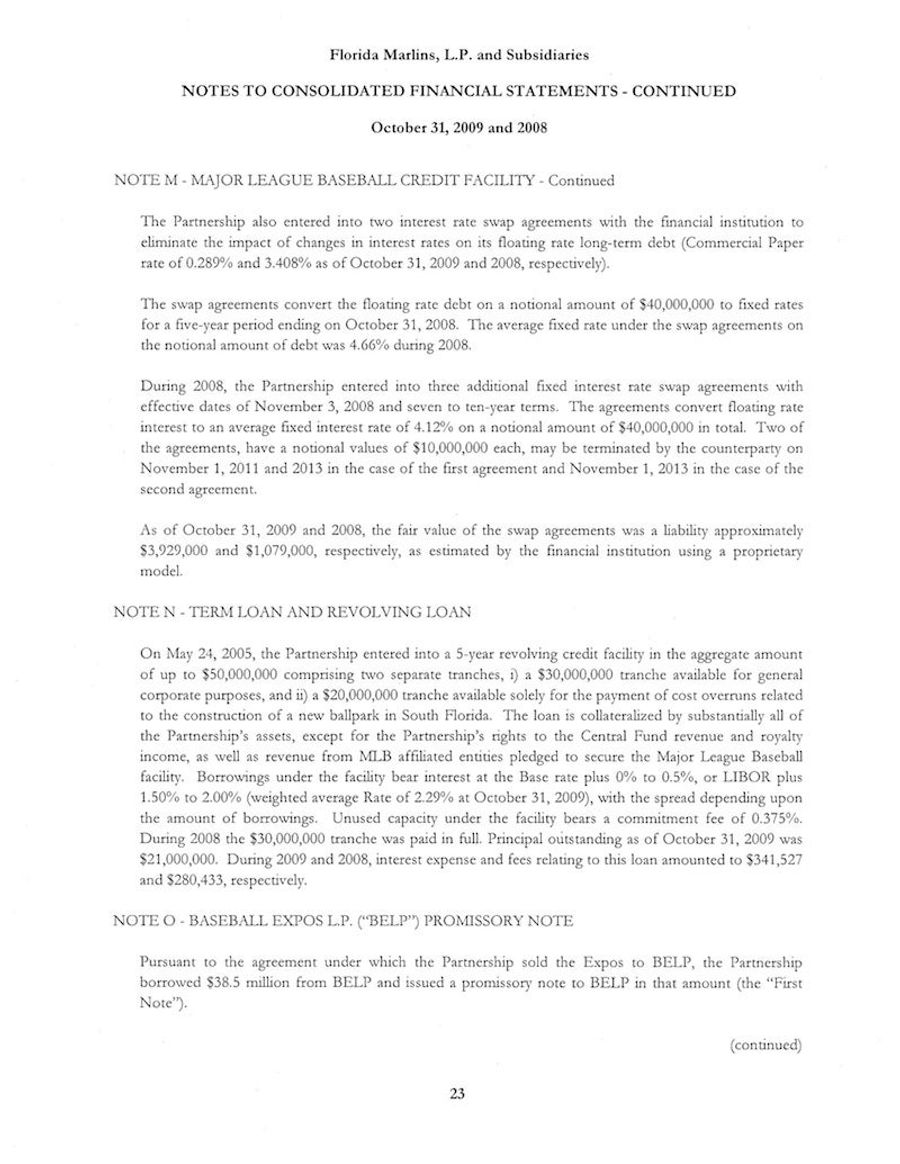 Florida Marlins, L.P. and Subsidiaries

NOTES TO CONSOLIDATED FINANCIAL STATEMENTS - CONTINUED

October 31, 2009 and 2008

NOTE M - MAJOR LEAGUE BASEBALL CREDIT FACILITY - Continued

The Partnership also entered into two interest rate swap agreements with the financial institution to eliminate the impact of changes in interest rates on its floating rate long-term debt (Commercial Paper rate of 0.289% and 3.408% as of October 31, 2009 and 2008, respectively).

The swap agreements convert the floating rate debt on a notional amount of $40,000,000 to fixed rates for a five-year period ending on October 31, 2008. The average fixed rate under the swap agreements on the notional amount of debt was 4.66% during 2008.

During 2008, the Partnership entered into three additional fixed interest rate swap agreements with effective dates of November 3, 2008 and seven to ten-year terms. The agreements convert floating rate interest to an average fixed interest rate of 4.12% on a notional amount of $40,000,000 in total. Two of the agreements, have a notional values of $10,000,000 each, may be terminated by the counterparty on November 1, 2011 and 2013 in the case of the first agreement and November 1, 2013 in the case of the second agreement.

As of October 31, 2009 and 2008, the fair value of the swap agreements was a liability approximately $3,929,000 and $1,079,000, respectively, as estimated by the financial institution using a proprietary model.

NOTE N - TERM LOAN AND REVOLVING LOAN

On May 24, 2005, the Partnership entered into a 5-year revolving credit facility in the aggregate amount of up to $50,000,000 comprising two separate tranches, i) a $30,000,000 tranche available for general corporate purposes, and ii) a $20,000,000 tranche available solely for the payment of cost overruns related to the construction of a new ballpark in South Florida. The loan is collateralized by substantially all of the Partnership's assets, except for the Partnership's rights to the Central Fund revenue and royalty income, as well as revenue from MLB affiliated entities pledged to secure the Major League Baseball facility. Borrowings under the facility bear interest at the Base rate plus 0% to 0.5%, or LIBOR plus 1.50% to 2.00% (weighted average Rate of 2.29% at October 31, 2009), with the spread depending upon the amount of borrowings. Unused capacity under the facility bears a commitment fee of 0.375%. During 2008 the $30,000,000 tranche was paid in full. Principal outstanding as of October 31, 2009 was $21,000,000. During 2009 and 2008, interest expense and fees relating to this loan amounted to $341,527 and $280,433, respectively.

NOTE O - BASEBALL EXPOS L.P. ("BELP") PROMISSORY NOTE

Pursuant to the agreement under which the Partnership sold the Expos to BELP, the Partnership borrowed $38.5 million from BELP and issued a promissory note to BELP in that amount (the "First Note").

(continued)

23